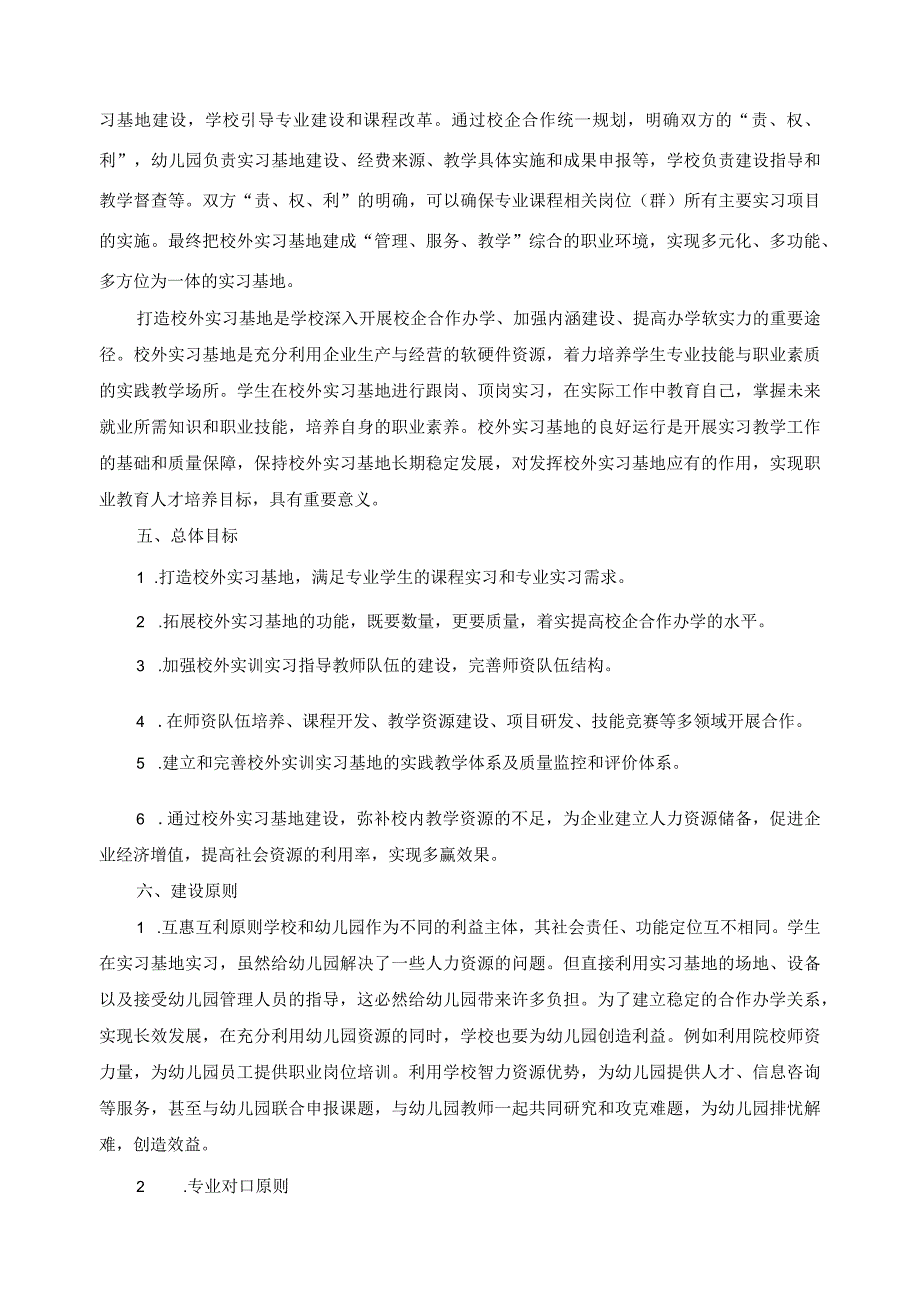 习基地建设，学校引导专业建设和课程改革。通过校企合作统一规划，明确双方的“责、权、利”，幼儿园负责实习基地建设、经费来源、教学具体实施和成果申报等，学校负责建设指导和教学督查等。双方“责、权、利”的明确，可以确保专业课程相关岗位（群）所有主要实习项目的实施。最终把校外实习基地建成“管理、服务、教学”综合的职业环境，实现多元化、多功能、多方位为一体的实习基地。

打造校外实习基地是学校深入开展校企合作办学、加强内涵建设、提高办学软实力的重要途径。校外实习基地是充分利用企业生产与经营的软硬件资源，着力培养学生专业技能与职业素质的实践教学场所。学生在校外实习基地进行跟岗、顶岗实习，在实际工作中教育自己，掌握未来就业所需知识和职业技能，培养自身的职业素养。校外实习基地的良好运行是开展实习教学工作的基础和质量保障，保持校外实习基地长期稳定发展，对发挥校外实习基地应有的作用，实现职业教育人才培养目标，具有重要意义。

五、总体目标

1 .打造校外实习基地，满足专业学生的课程实习和专业实习需求。

2 .拓展校外实习基地的功能，既要数量，更要质量，着实提高校企合作办学的水平。

3 .加强校外实训实习指导教师队伍的建设，完善师资队伍结构。

4 .在师资队伍培养、课程开发、教学资源建设、项目研发、技能竞赛等多领域开展合作。

5 .建立和完善校外实训实习基地的实践教学体系及质量监控和评价体系。

6 .通过校外实习基地建设，弥补校内教学资源的不足，为企业建立人力资源储备，促进企业经济增值，提高社会资源的利用率，实现多赢效果。

六、建设原则

1 .互惠互利原则学校和幼儿园作为不同的利益主体，其社会责任、功能定位互不相同。学生在实习基地实习，虽然给幼儿园解决了一些人力资源的问题。但直接利用实习基地的场地、设备以及接受幼儿园管理人员的指导，这必然给幼儿园带来许多负担。为了建立稳定的合作办学关系，实现长效发展，在充分利用幼儿园资源的同时，学校也要为幼儿园创造利益。例如利用院校师资力量，为幼儿园员工提供职业岗位培训。利用学校智力资源优势，为幼儿园提供人才、信息咨询等服务，甚至与幼儿园联合申报课题，与幼儿园教师一起共同研究和攻克难题，为幼儿园排忧解难，创造效益。

2 .专业对口原则